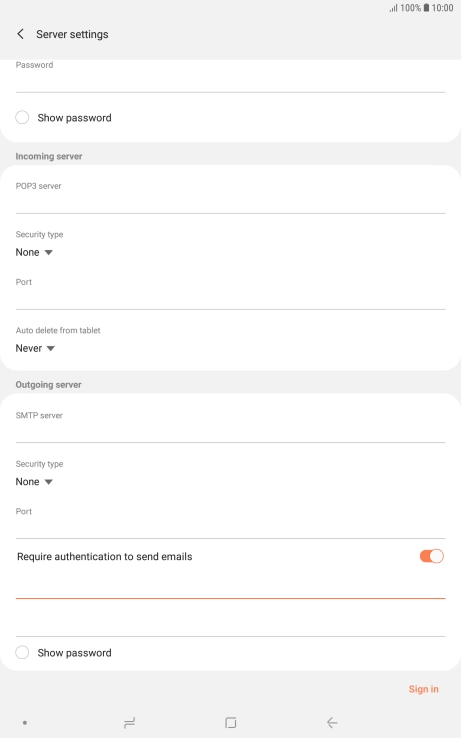 100% 10:00

Server settings

Password

Show password

Incoming server

POP3 server

Security type
None

Port

Auto delete from tablet
Never

Outgoing server

SMTP server

Security type
None

Port

Require authentication to send emails

Show password

Sign in